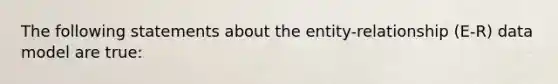 The following statements about the entity-relationship (E-R) data model are true: